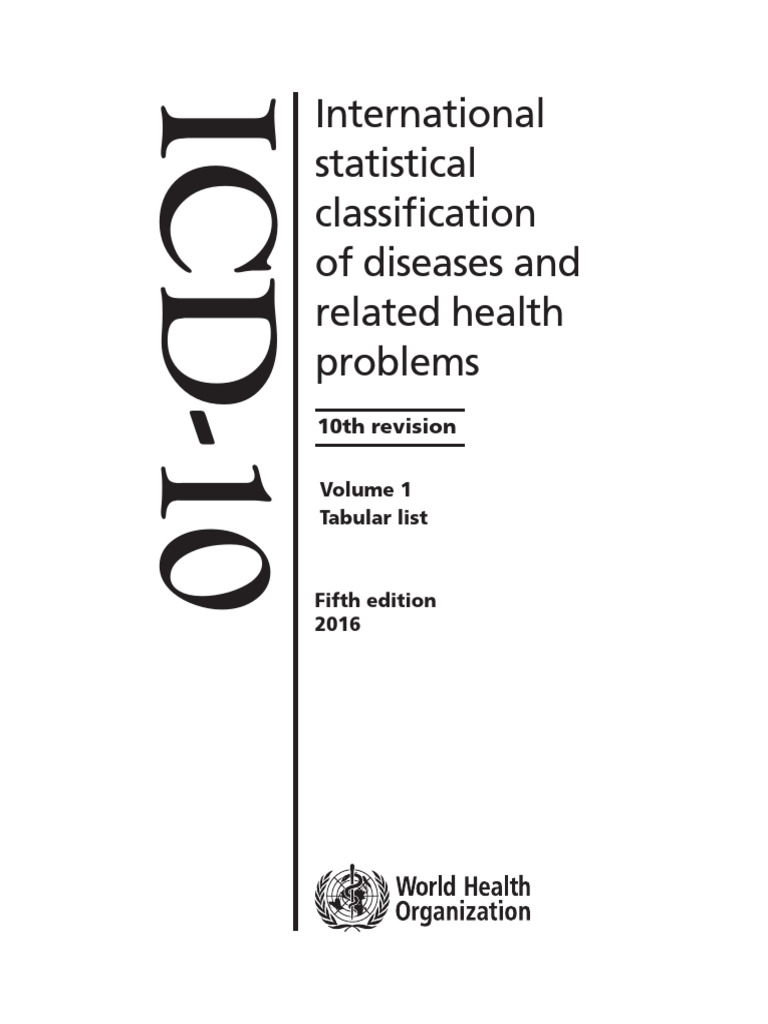 ICD-10

International statistical classification of diseases and related health problems

10th revision

Volume 1
Tabular list

Fifth edition
2016

World Health Organization